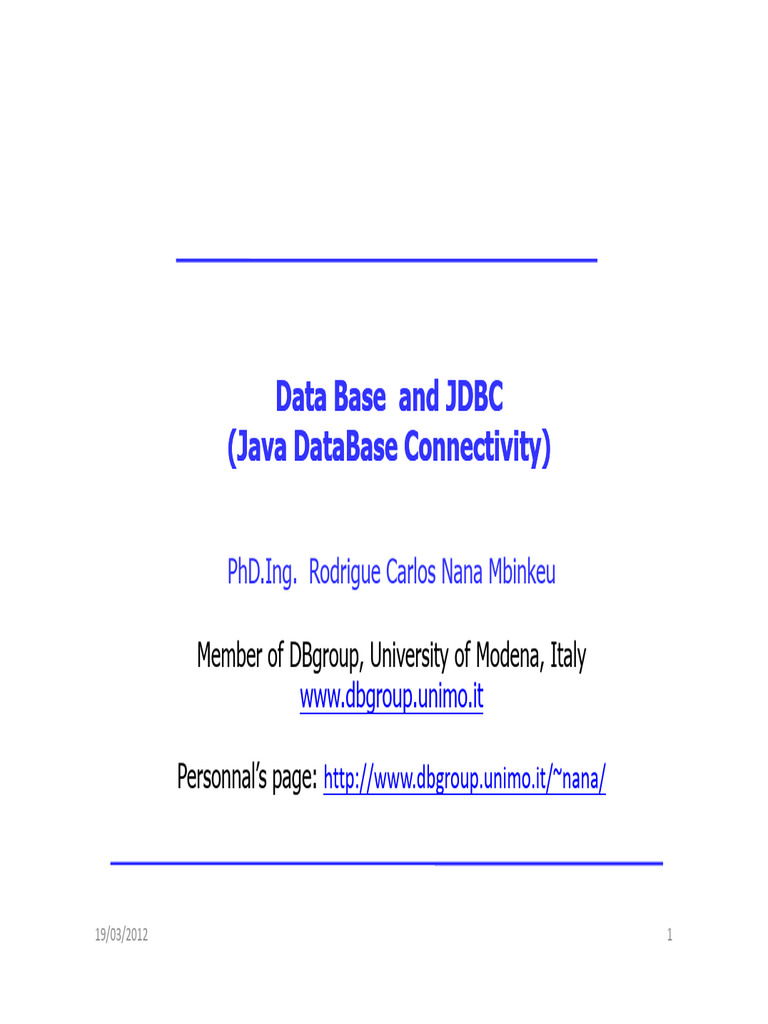 Data Base and JDBC
(Java DataBase Connectivity)

PhD.Ing. Rodrigue Carlos Nana Mbinkeu

Member of DBgroup, University of Modena, Italy
www.dbgroup.unimo.it

Personnal's page: http://www.dbgroup.unimo.it/~nana/

19/03/2012

1